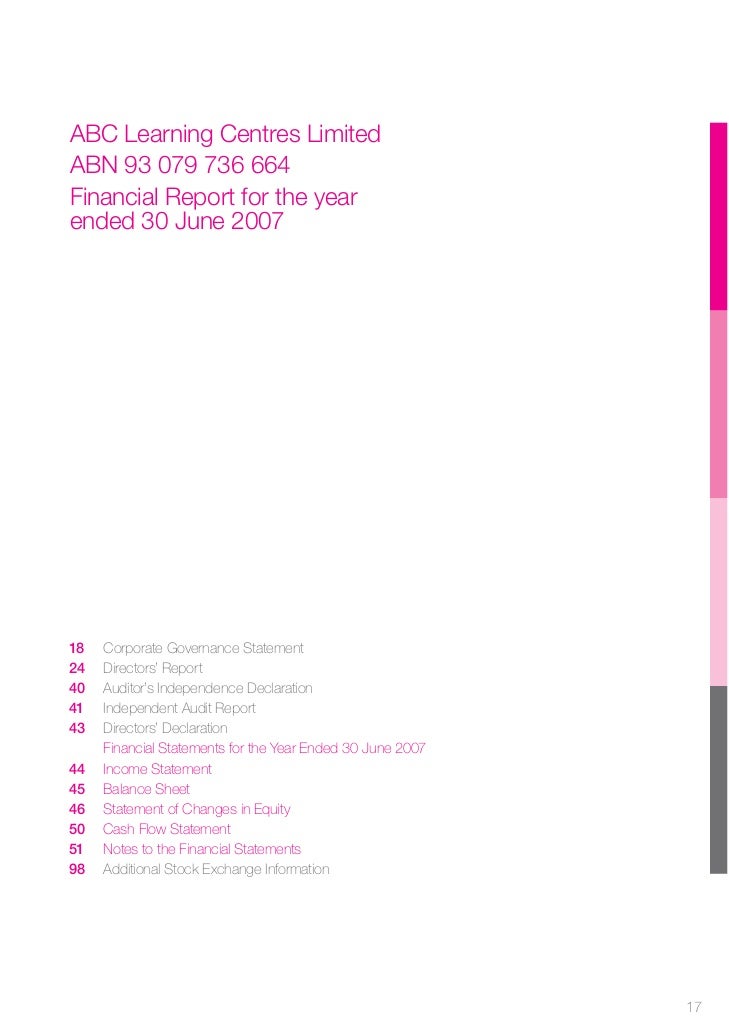 ABC Learning Centres Limited
ABN 93 079 736 664
Financial Report for the year ended 30 June 2007

18 Corporate Governance Statement
24 Directors' Report
40 Auditor's Independence Declaration
41 Independent Audit Report
43 Directors' Declaration
Financial Statements for the Year Ended 30 June 2007
44 Income Statement
45 Balance Sheet
46 Statement of Changes in Equity
50 Cash Flow Statement
51 Notes to the Financial Statements
98 Additional Stock Exchange Information

17